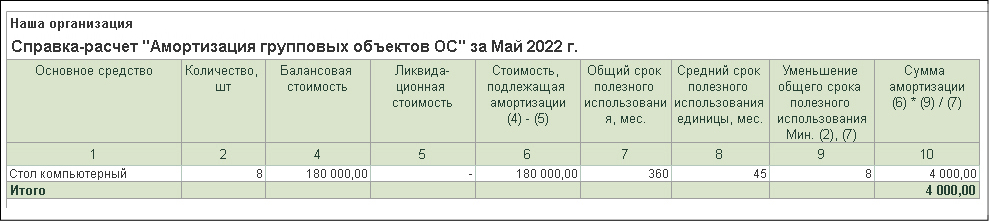 Наша организация

Справка-расчет "Амортизация групповых объектов ОС" за Май 2022 г.

| Основное средство | Количество, шт | Балансовая стоимость | Ликвидационная стоимость | Стоимость, подлежащая амортизации (4) - (5) | Общий срок полезного использования, мес. | Средний срок полезного использования единицы, мес. | Уменьшение общего срока полезного использования Мин. (2), (7) | Сумма амортизации (6) * (9) / (7) |
|---|---|---|---|---|---|---|---|---|
| 1 | 2 | 4 | 5 | 6 | 7 | 8 | 9 | 10 |
| Стол компьютерный | 8 | 180 000,00 | - | 180 000,00 | 360 | 45 | 8 | 4 000,00 |
| Итого | | | | | | | | 4 000,00 |